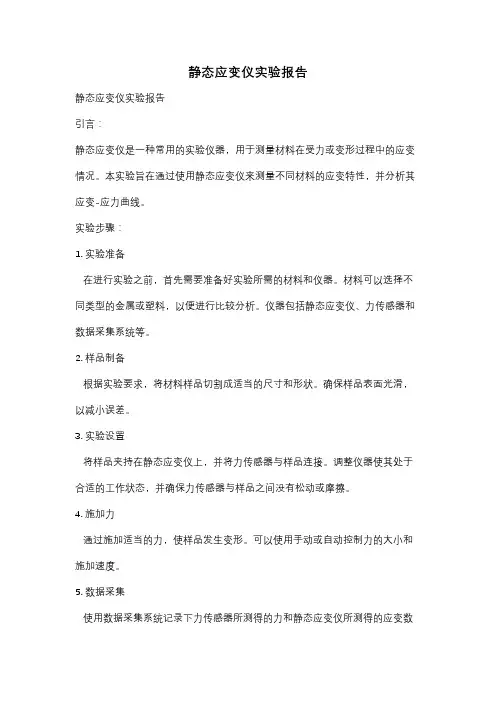 静态应变仪实验报告

静态应变仪实验报告

引言：

静态应变仪是一种常用的实验仪器，用于测量材料在受力或变形过程中的应变情况。本实验旨在通过使用静态应变仪来测量不同材料的应变特性，并分析其应变-应力曲线。

实验步骤：

1. 实验准备

在进行实验之前，首先需要准备好实验所需的材料和仪器。材料可以选择不同类型的金属或塑料，以便进行比较分析。仪器包括静态应变仪、力传感器和数据采集系统等。

2. 样品制备

根据实验要求，将材料样品切割成适当的尺寸和形状。确保样品表面光滑，以减小误差。

3. 实验设置

将样品夹持在静态应变仪上，并将力传感器与样品连接。调整仪器使其处于合适的工作状态，并确保力传感器与样品之间没有松动或摩擦。

4. 施加力

通过施加适当的力，使样品发生变形。可以使用手动或自动控制力的大小和施加速度。

5. 数据采集

使用数据采集系统记录下力传感器所测得的力和静态应变仪所测得的应变数